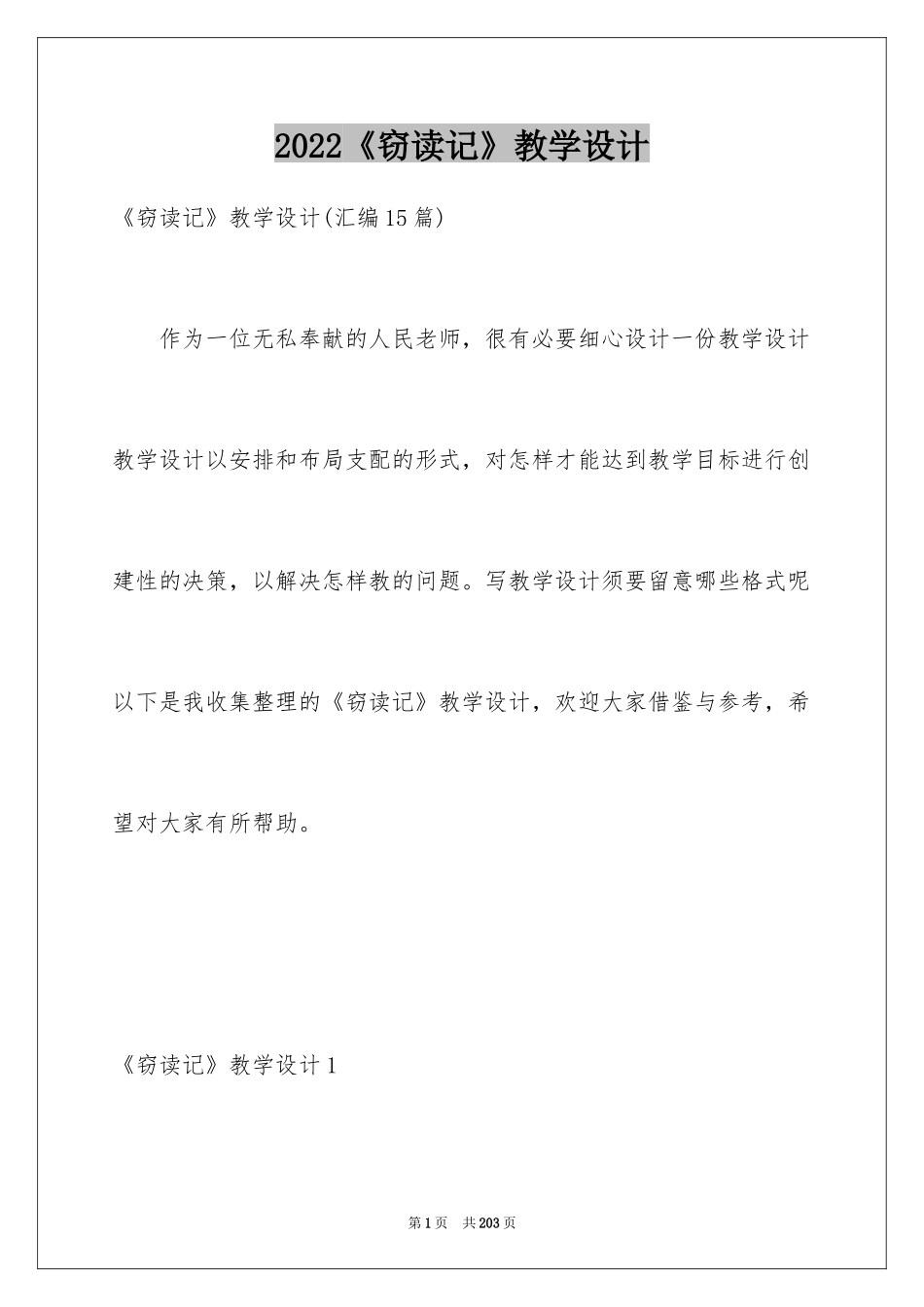 2022《窃读记》教学设计

《窃读记》教学设计(汇编15篇)

作为一位无私奉献的人民老师，很有必要细心设计一份教学设计教学设计以安排和布局支配的形式，对怎样才能达到教学目标进行创建性的决策，以解决怎样教的问题。写教学设计须要留意哪些格式呢以下是我收集整理的《窃读记》教学设计，欢迎大家借鉴与参考，希望对大家有所帮助。

《窃读记》教学设计1

第1页 共203页